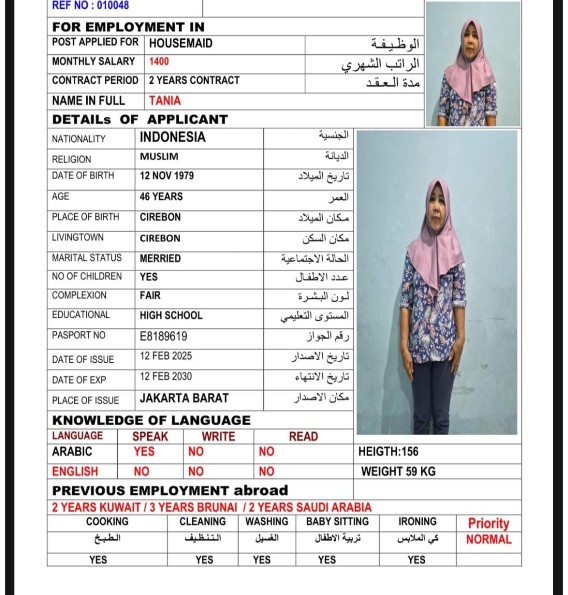 REF NO : 010048

FOR EMPLOYMENT IN

| POST APPLIED FOR | HOUSEMAID | الوظيفة |
|---|---|---|
| MONTHLY SALARY | 1400 | الراتب الشهري |
| CONTRACT PERIOD | 2 YEARS CONTRACT | مدة العقد |
| NAME IN FULL | TANIA | |

DETAILs OF APPLICANT

| NATIONALITY | INDONESIA | الجنسية |
|---|---|---|
| RELIGION | MUSLIM | الديانة |
| DATE OF BIRTH | 12 NOV 1979 | تاريخ الميلاد |
| AGE | 46 YEARS | العمر |
| PLACE OF BIRTH | CIREBON | مكان الميلاد |
| LIVINGTOWN | CIREBON | مكان السكن |
| MARITAL STATUS | MERRIED | الحالة الاجتماعية |
| NO OF CHILDREN | YES | عدد الاطفال |
| COMPLEXION | FAIR | لون البشرة |
| EDUCATIONAL | HIGH SCHOOL | المستوى التعليمي |
| PASPORT NO | E8189619 | رقم الجواز |
| DATE OF ISSUE | 12 FEB 2025 | تاريخ الاصدار |
| DATE OF EXP | 12 FEB 2030 | تاريخ الانتهاء |
| PLACE OF ISSUE | JAKARTA BARAT | مكان الاصدار |

KNOWLEDGE OF LANGUAGE

| LANGUAGE | SPEAK | WRITE | READ | |
|---|---|---|---|---|
| ARABIC | YES | NO | NO | HEIGTH:156 |
| ENGLISH | NO | NO | NO | WEIGHT 59 KG |

PREVIOUS EMPLOYMENT abroad

2 YEARS KUWAIT / 3 YEARS BRUNAI / 2 YEARS SAUDI ARABIA

| COOKING | CLEANING | WASHING | BABY SITTING | IRONING | Priority |
|---|---|---|---|---|---|
| الطبخ | التنظيف | الغسيل | تربية الاطفال | كي الملابس | NORMAL |
| YES | YES | YES | YES | YES | |